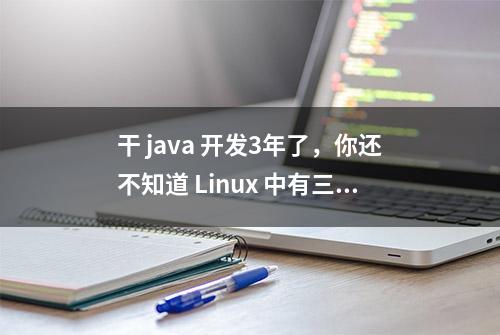 干 java 开发3年了，你还不知道 Linux 中有三...